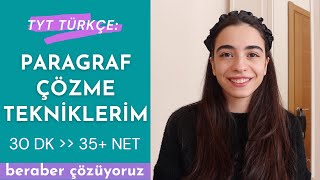 TYT TÜRKÇE:

PARAGRAF ÇÖZME TEKNİKLERİM

30 DK >> 35+ NET

beraber çözüyoruz